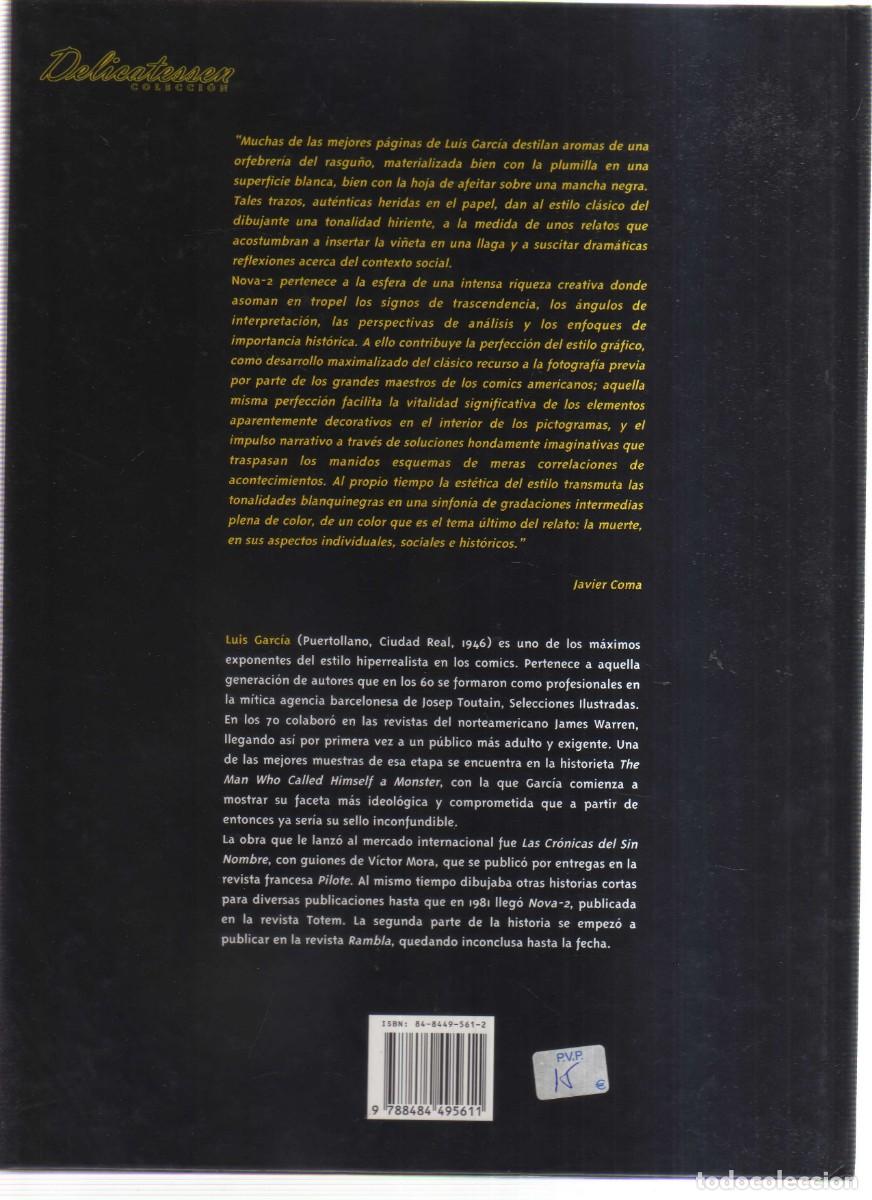 Delicatessen
COLECCIÓN

"Muchas de las mejores páginas de Luis García destilan aromas de una orfebrería del rasguño, materializada bien con la plumilla en una superficie blanca, bien con la hoja de afeitar sobre una mancha negra. Tales trazos, auténticas heridas en el papel, dan al estilo clásico del dibujante una tonalidad hiriente, a la medida de unos relatos que acostumbran a insertar la viñeta en una llaga y a suscitar dramáticas reflexiones acerca del contexto social.
Nova-2 pertenece a la esfera de una intensa riqueza creativa donde asoman en tropel los signos de trascendencia, los ángulos de interpretación, las perspectivas de análisis y los enfoques de importancia histórica. A ello contribuye la perfección del estilo gráfico, como desarrollo maximalizado del clásico recurso a la fotografía previa por parte de los grandes maestros de los comics americanos; aquella misma perfección facilita la vitalidad significativa de los elementos aparentemente decorativos en el interior de los pictogramas, y el impulso narrativo a través de soluciones hondamente imaginativas que traspasan los manidos esquemas de meras correlaciones de acontecimientos. Al propio tiempo la estética del estilo transmuta las tonalidades blanquinegras en una sinfonía de gradaciones intermedias plena de color, de un color que es el tema último del relato: la muerte, en sus aspectos individuales, sociales e históricos."

Javier Coma

Luis García (Puertollano, Ciudad Real, 1946) es uno de los máximos exponentes del estilo hiperrealista en los comics. Pertenece a aquella generación de autores que en los 60 se formaron como profesionales en la mítica agencia barcelonesa de Josep Toutain, Selecciones Ilustradas. En los 70 colaboró en las revistas del norteamericano James Warren, llegando así por primera vez a un público más adulto y exigente. Una de las mejores muestras de esa etapa se encuentra en la historieta The Man Who Called Himself a Monster, con la que García comienza a mostrar su faceta más ideológica y comprometida que a partir de entonces ya sería su sello inconfundible.
La obra que le lanzó al mercado internacional fue Las Crónicas del Sin Nombre, con guiones de Víctor Mora, que se publicó por entregas en la revista francesa Pilote. Al mismo tiempo dibujaba otras historias cortas para diversas publicaciones hasta que en 1981 llegó Nova-2, publicada en la revista Totem. La segunda parte de la historia se empezó a publicar en la revista Rambla, quedando inconclusa hasta la fecha.

ISBN: 84-8449-561-2

9 788484 495611

P.V.P.
15
€

TODOCOLECCION